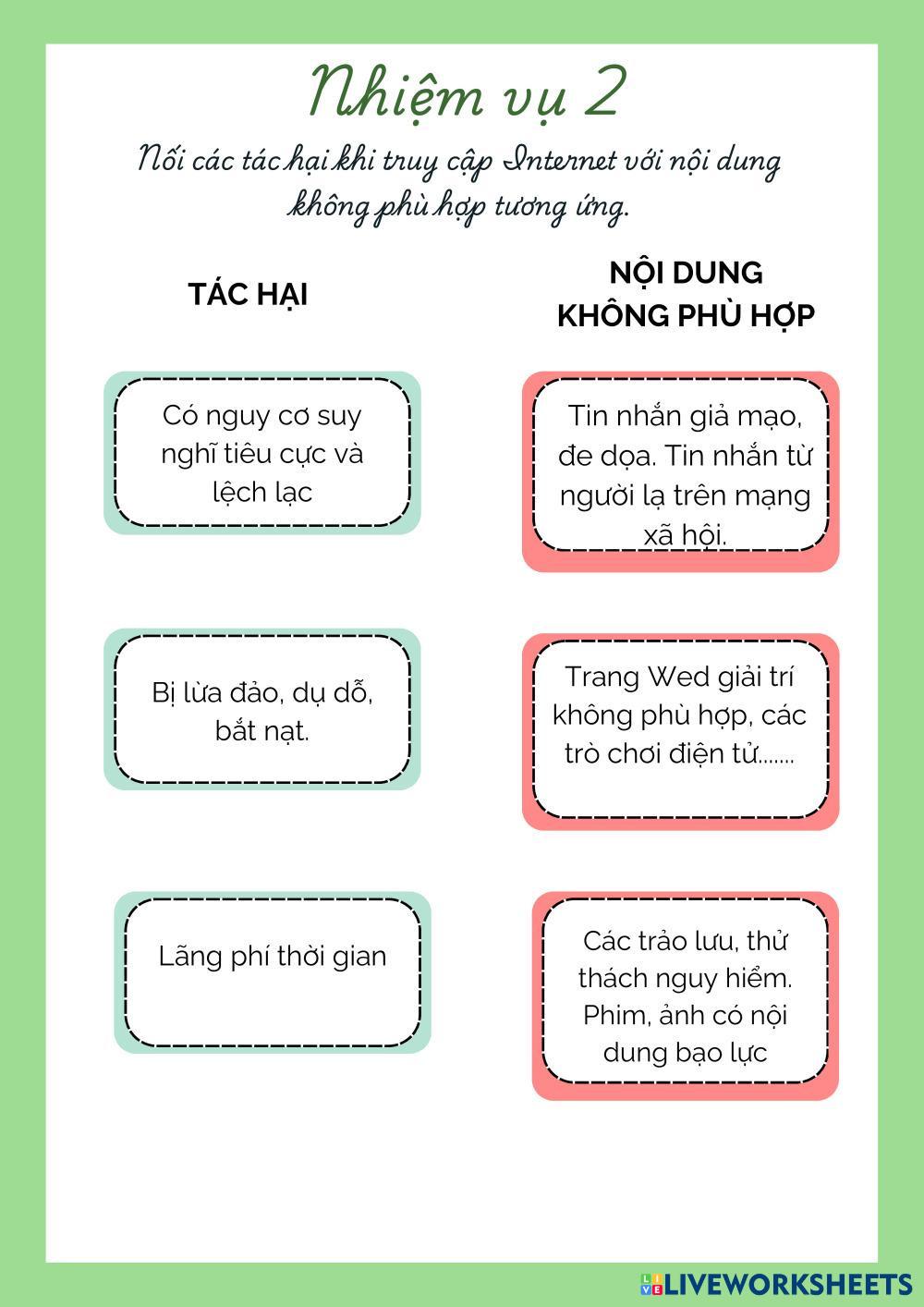 Nhiệm vụ 2

Nối các tác hại khi truy cập Internet với nội dung không phù hợp tương ứng.

TÁC HẠI

Có nguy cơ suy nghĩ tiêu cực và lệch lạc

Bị lừa đảo, dụ dỗ, bắt nạt.

Lãng phí thời gian

NỘI DUNG KHÔNG PHÙ HỢP

Tin nhắn giả mạo, đe dọa. Tin nhắn từ người lạ trên mạng xã hội.

Trang Wed giải trí không phù hợp, các trò chơi điện tử.......

Các trảo lưu, thử thách nguy hiểm. Phim, ảnh có nội dung bạo lực

LIVEWORKSHEETS